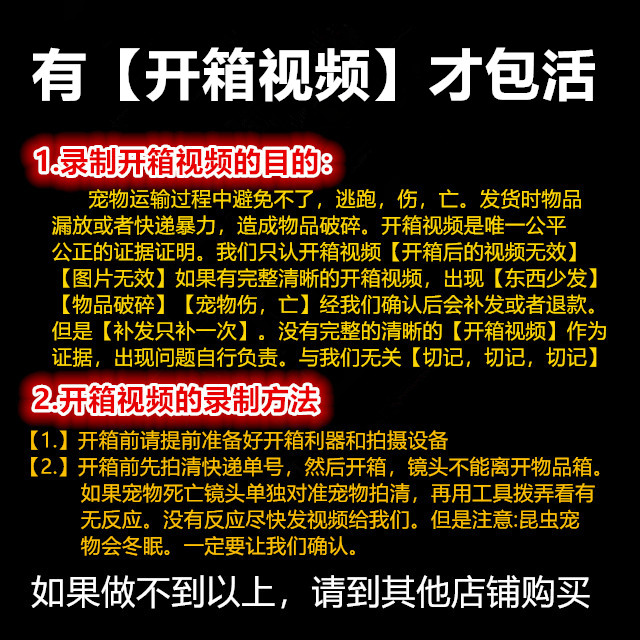 有【开箱视频】才包活

1.录制开箱视频的目的:

宠物运输过程中避免不了，逃跑，伤，亡。发货时物品漏放或者快递暴力，造成物品破碎。开箱视频是唯一公平公正的证据证明。我们只认开箱视频【开箱后的视频无效】【图片无效】如果有完整清晰的开箱视频，出现【东西少发】【物品破碎】【宠物伤，亡】经我们确认后会补发或者退款。但是【补发只补一次】。没有完整的清晰的【开箱视频】作为证据，出现问题自行负责。与我们无关【切记，切记，切记】

2.开箱视频的录制方法

【1.】开箱前请提前准备好开箱利器和拍摄设备
【2.】开箱前先拍清快递单号，然后开箱，镜头不能离开物品箱。如果宠物死亡镜头单独对准宠物拍清，再用工具拨弄看有无反应。没有反应尽快发视频给我们。但是注意:昆虫宠物会冬眠。一定要让我们确认。

如果做不到以上，请到其他店铺购买